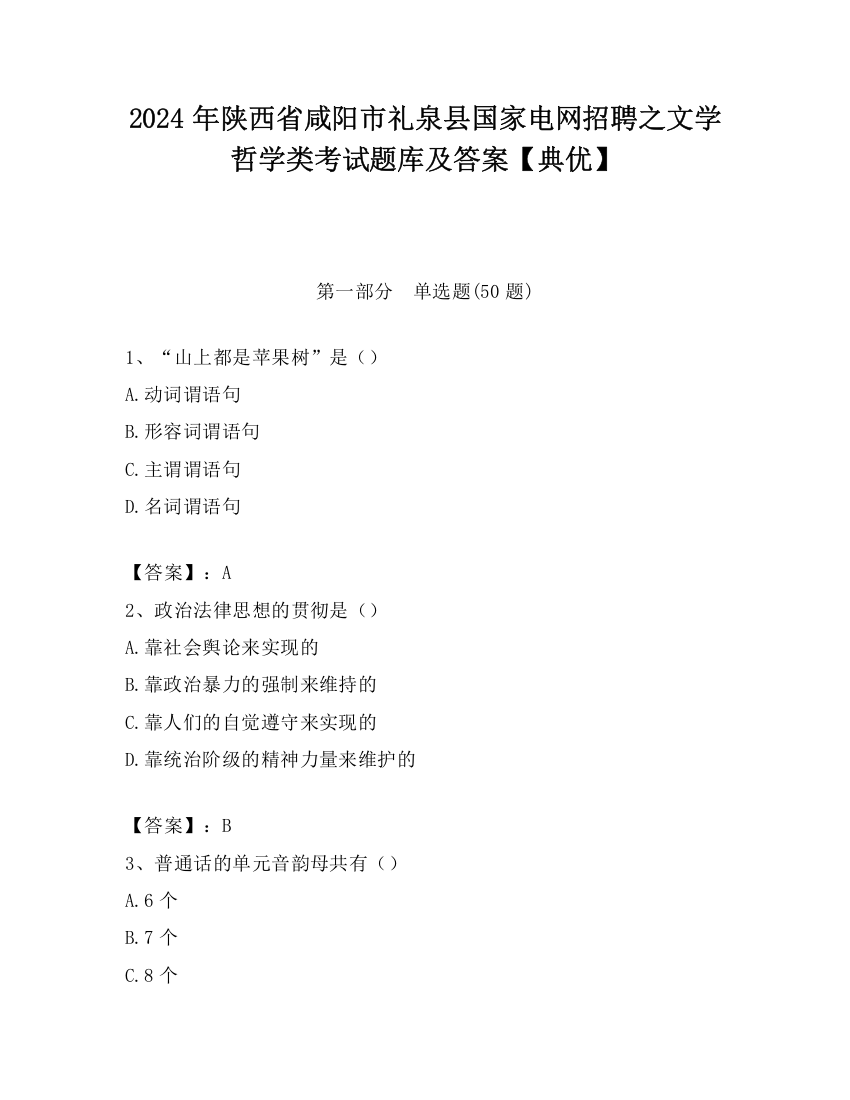 2024 年陕西省咸阳市礼泉县国家电网招聘之文学哲学类考试题库及答案【典优】

第一部分 单选题(50 题)

1、“山上都是苹果树”是（）

A.动词谓语句

B.形容词谓语句

C.主谓谓语句

D.名词谓语句

【答案】：A

2、政治法律思想的贯彻是（）

A.靠社会舆论来实现的

B.靠政治暴力的强制来维持的

C.靠人们的自觉遵守来实现的

D.靠统治阶级的精神力量来维护的

【答案】：B

3、普通话的单元音韵母共有（）

A.6 个

B.7 个

C.8 个